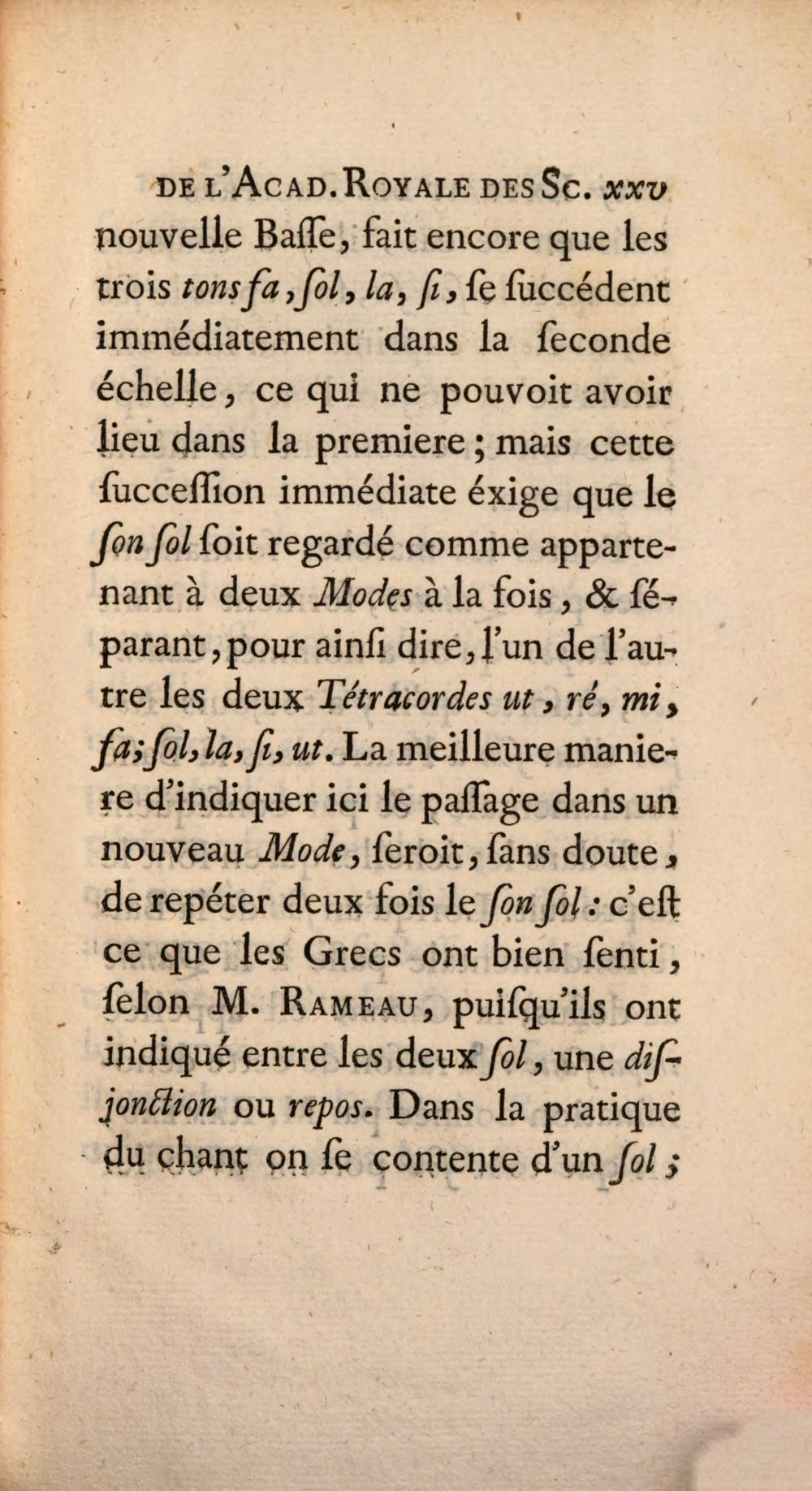 DE L'ACAD. ROYALE DES SC. xxv

nouvelle Baſſe, fait encore que les trois tons fa, ſol, la, ſi, ſe ſuccédent immédiatement dans la ſeconde échelle, ce qui ne pouvoit avoir lieu dans la premiere; mais cette ſucceſſion immédiate éxige que le ſon ſol ſoit regardé comme appartenant à deux Modes à la fois, & ſéparant, pour ainſi dire, l'un de l'autre les deux Tétracordes ut, ré, mi, fa; ſol, la, ſi, ut. La meilleure maniere d'indiquer ici le paſſage dans un nouveau Mode, ſeroit, ſans doute, de repéter deux fois le ſon ſol: c'eſt ce que les Grecs ont bien ſenti, ſelon M. RAMEAU, puiſqu'ils ont indiqué entre les deux ſol, une disjonction ou repos. Dans la pratique du chant on ſe contente d'un ſol;